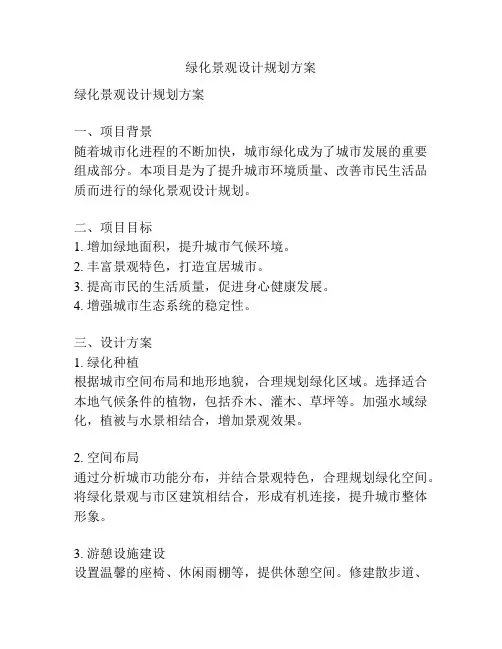 绿化景观设计规划方案

绿化景观设计规划方案

一、项目背景
随着城市化进程的不断加快，城市绿化成为了城市发展的重要组成部分。本项目是为了提升城市环境质量、改善市民生活品质而进行的绿化景观设计规划。

二、项目目标
1. 增加绿地面积，提升城市气候环境。
2. 丰富景观特色，打造宜居城市。
3. 提高市民的生活质量，促进身心健康发展。
4. 增强城市生态系统的稳定性。

三、设计方案
1. 绿化种植
根据城市空间布局和地形地貌，合理规划绿化区域。选择适合本地气候条件的植物，包括乔木、灌木、草坪等。加强水域绿化，植被与水景相结合，增加景观效果。

2. 空间布局
通过分析城市功能分布，并结合景观特色，合理规划绿化空间。将绿化景观与市区建筑相结合，形成有机连接，提升城市整体形象。

3. 游憩设施建设
设置温馨的座椅、休闲雨棚等，提供休憩空间。修建散步道、